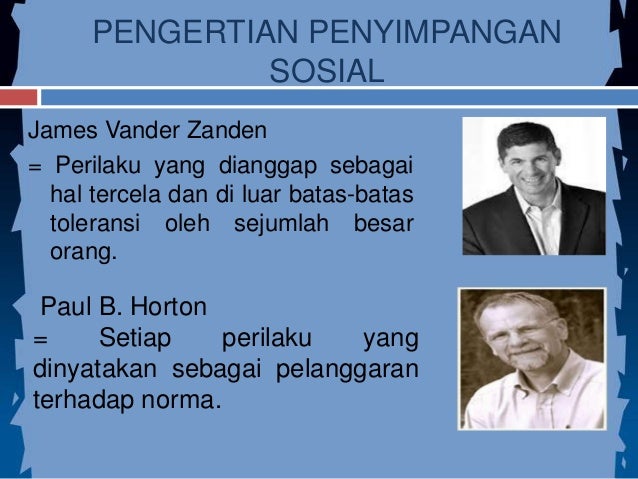 PENGERTIAN PENYIMPANGAN SOSIAL

James Vander Zanden

= Perilaku yang dianggap sebagai hal tercela dan di luar batas-batas toleransi oleh sejumlah besar orang.

Paul B. Horton

= Setiap perilaku yang dinyatakan sebagai pelanggaran terhadap norma.